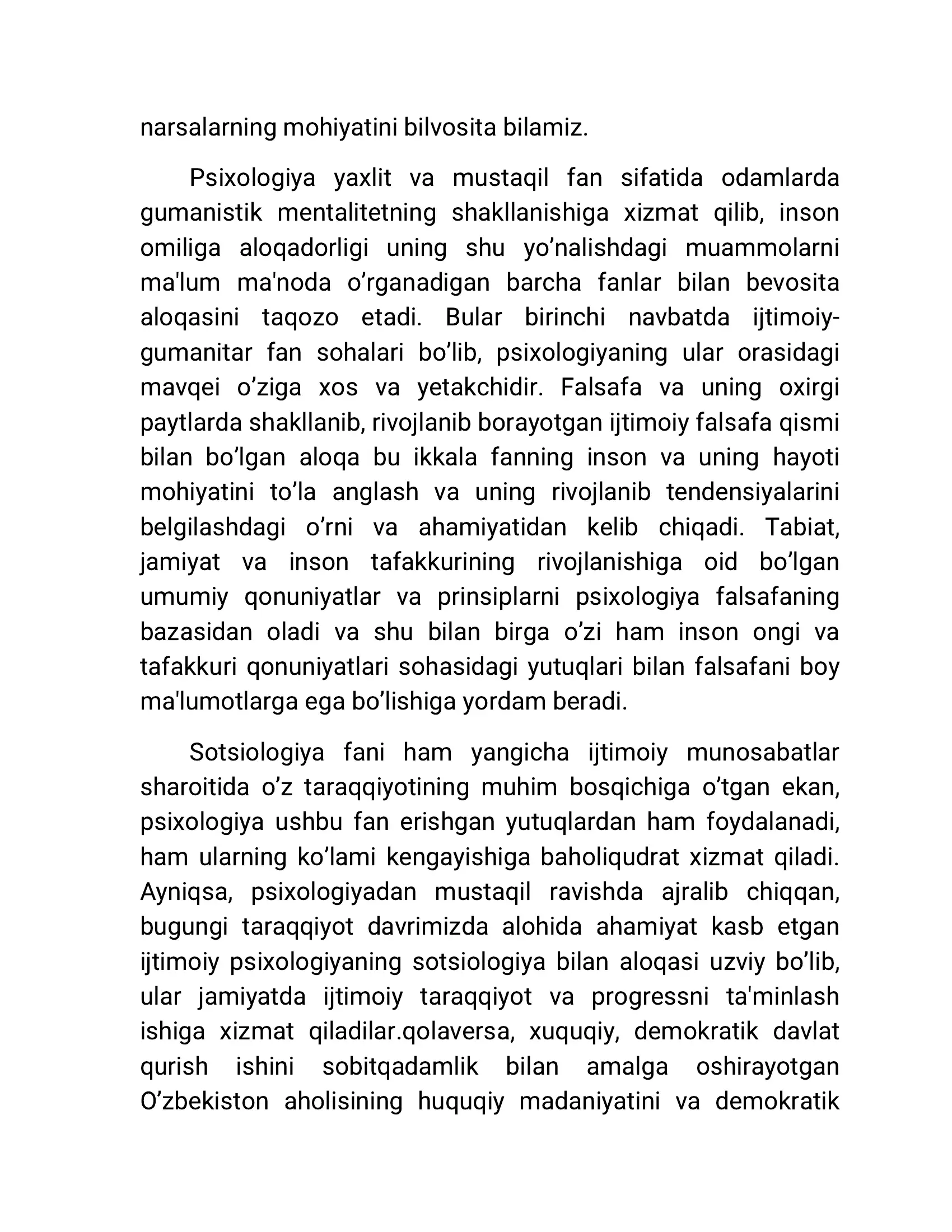 narsalarning mohiyatini bilvosita bilamiz.

Psixologiya yaxlit va mustaqil fan sifatida odamlarda gumanistik mentalitetning shakllanishiga xizmat qilib, inson omiliga aloqadorligi uning shu yo'nalishdagi muammolarni ma'lum ma'noda o'rganadigan barcha fanlar bilan bevosita aloqasini taqozo etadi. Bular birinchi navbatda ijtimoiy-gumanitar fan sohalari bo'lib, psixologiyaning ular orasidagi mavqei o'ziga xos va yetakchidir. Falsafa va uning oxirgi paytlarda shakllanib, rivojlanib borayotgan ijtimoiy falsafa qismi bilan bo'lgan aloqa bu ikkala fanning inson va uning hayoti mohiyatini to'la anglash va uning rivojlanib tendensiyalarini belgilashdagi o'rni va ahamiyatidan kelib chiqadi. Tabiat, jamiyat va inson tafakkurining rivojlanishiga oid bo'lgan umumiy qonuniyatlar va prinsiplarni psixologiya falsafaning bazasidan oladi va shu bilan birga o'zi ham inson ongi va tafakkuri qonuniyatlari sohasidagi yutuqlari bilan falsafani boy ma'lumotlarga ega bo'lishiga yordam beradi.

Sotsiologiya fani ham yangicha ijtimoiy munosabatlar sharoitida o'z taraqqiyotining muhim bosqichiga o'tgan ekan, psixologiya ushbu fan erishgan yutuqlardan ham foydalanadi, ham ularning ko'lami kengayishiga baholiqudrat xizmat qiladi. Ayniqsa, psixologiyadan mustaqil ravishda ajralib chiqqan, bugungi taraqqiyot davrimizda alohida ahamiyat kasb etgan ijtimoiy psixologiyaning sotsiologiya bilan aloqasi uzviy bo'lib, ular jamiyatda ijtimoiy taraqqiyot va progressni ta'minlash ishiga xizmat qiladilar.qolaversa, xuquqiy, demokratik davlat qurish ishini sobitqadamlik bilan amalga oshirayotgan O'zbekiston aholisining huquqiy madaniyatini va demokratik